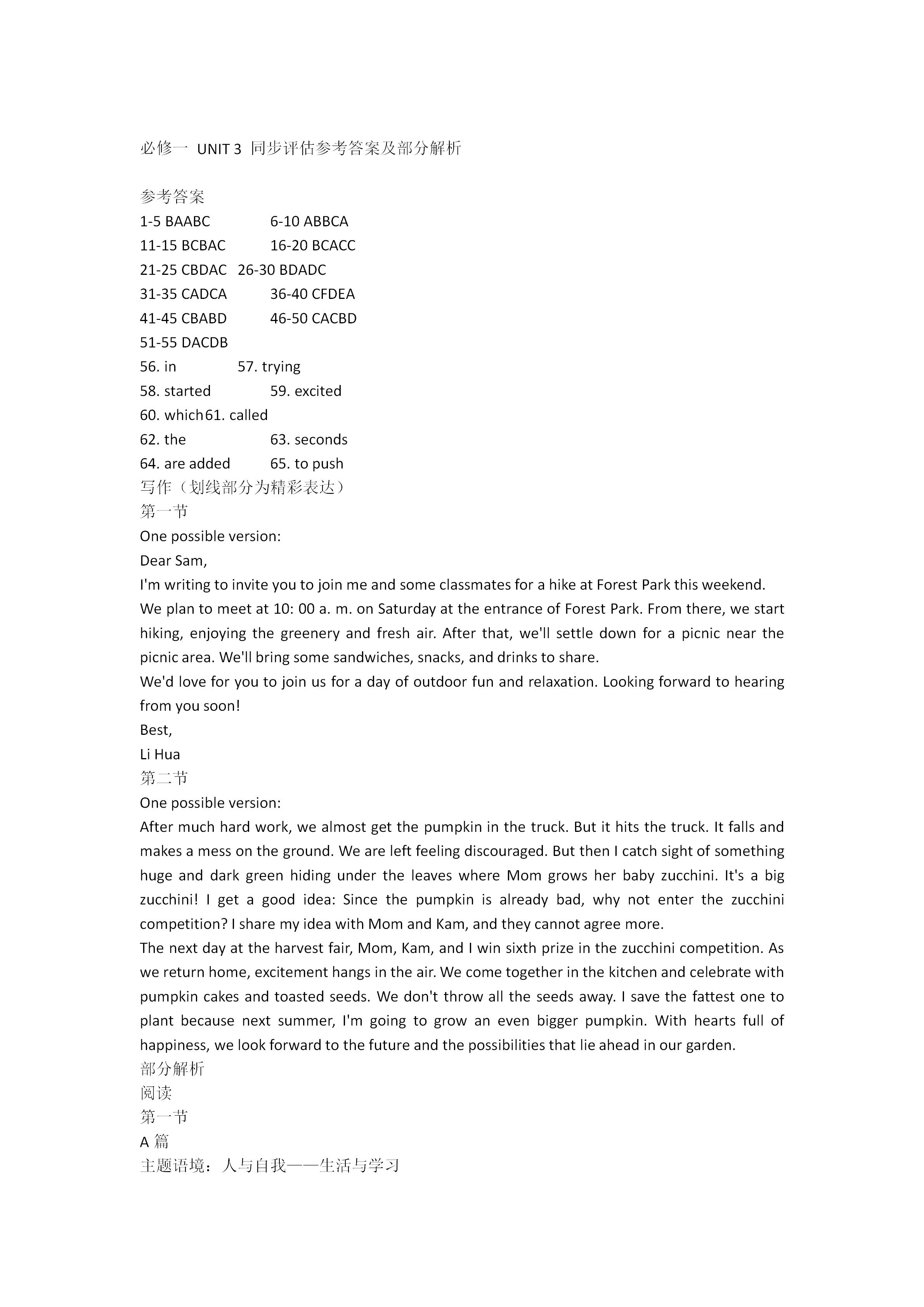 必修一 UNIT 3 同步评估参考答案及部分解析

参考答案
1-5 BAABC 6-10 ABBCA
11-15 BCBAC 16-20 BCACC
21-25 CBDAC 26-30 BDADC
31-35 CADCA 36-40 CFDEA
41-45 CBABD 46-50 CACBD
51-55 DACDB
56. in 57. trying
58. started 59. excited
60. which 61. called
62. the 63. seconds
64. are added 65. to push
写作（划线部分为精彩表达）
第一节
One possible version:
Dear Sam,
I'm writing to invite you to join me and some classmates for a hike at Forest Park this weekend.
We plan to meet at 10: 00 a. m. on Saturday at the entrance of Forest Park. From there, we start hiking, enjoying the greenery and fresh air. After that, we'll settle down for a picnic near the picnic area. We'll bring some sandwiches, snacks, and drinks to share.
We'd love for you to join us for a day of outdoor fun and relaxation. Looking forward to hearing from you soon!
Best,
Li Hua
第二节
One possible version:
After much hard work, we almost get the pumpkin in the truck. But it hits the truck. It falls and makes a mess on the ground. We are left feeling discouraged. But then I catch sight of something huge and dark green hiding under the leaves where Mom grows her baby zucchini. It's a big zucchini! I get a good idea: Since the pumpkin is already bad, why not enter the zucchini competition? I share my idea with Mom and Kam, and they cannot agree more.
The next day at the harvest fair, Mom, Kam, and I win sixth prize in the zucchini competition. As we return home, excitement hangs in the air. We come together in the kitchen and celebrate with pumpkin cakes and toasted seeds. We don't throw all the seeds away. I save the fattest one to plant because next summer, I'm going to grow an even bigger pumpkin. With hearts full of happiness, we look forward to the future and the possibilities that lie ahead in our garden.
部分解析
阅读
第一节
A 篇
主题语境：人与自我——生活与学习